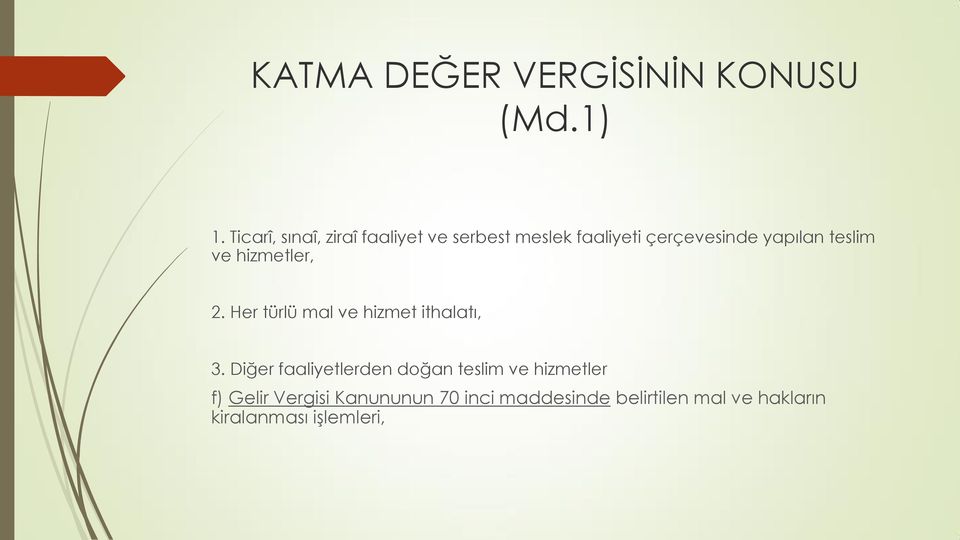 KATMA DEĞER VERGİSİNİN KONUSU (Md.1)

1. Ticarî, sınaî, ziraî faaliyet ve serbest meslek faaliyeti çerçevesinde yapılan teslim ve hizmetler,

2. Her türlü mal ve hizmet ithalatı,

3. Diğer faaliyetlerden doğan teslim ve hizmetler

f) Gelir Vergisi Kanununun 70 inci maddesinde belirtilen mal ve hakların kiralanması işlemleri,